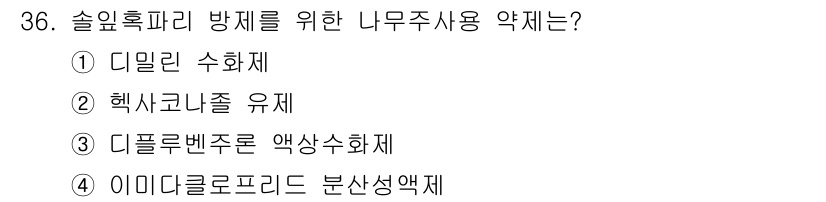 36. 솔잎혹파리 방제를 위한 나무주사용 약제는?

① 디밀린 수화제

② 헥사코나졸 유제

③ 디플루벤주론 액상수화제

④ 이미다클로프리드 분산성액제